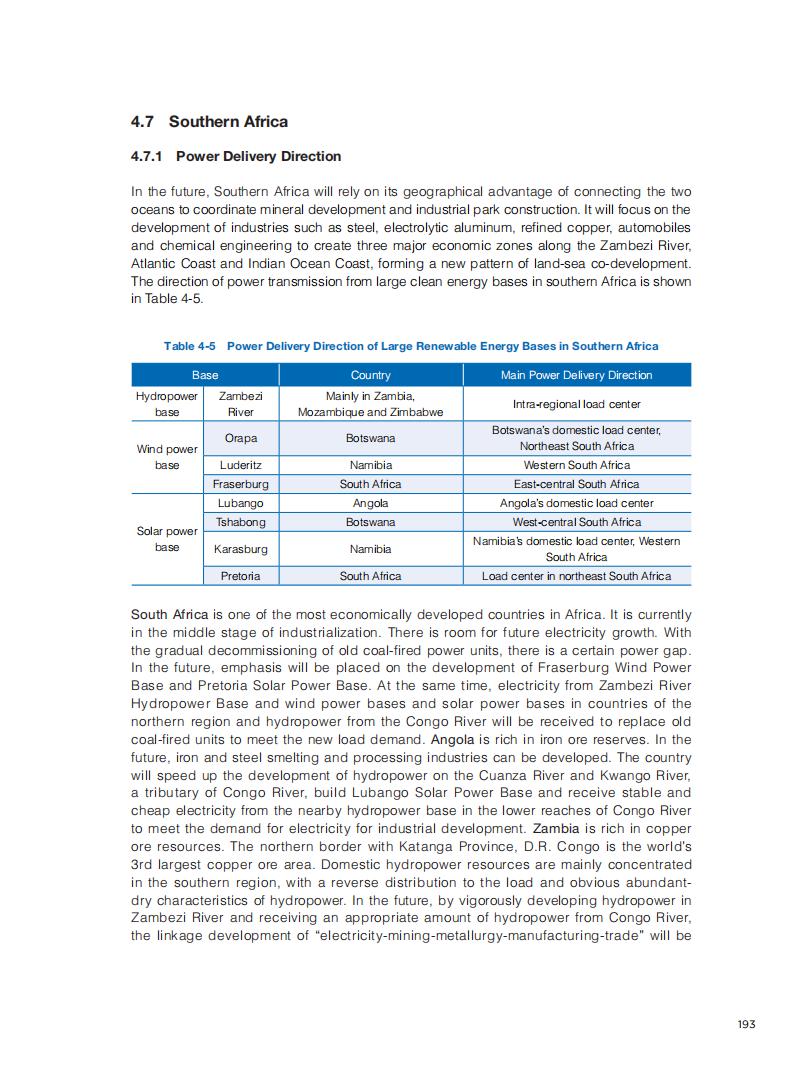 4.7 Southern Africa

4.7.1 Power Delivery Direction

In the future, Southern Africa will rely on its geographical advantage of connecting the two oceans to coordinate mineral development and industrial park construction. It will focus on the development of industries such as steel, electrolytic aluminum, refined copper, automobiles and chemical engineering to create three major economic zones along the Zambezi River, Atlantic Coast and Indian Ocean Coast, forming a new pattern of land-sea co-development. The direction of power transmission from large clean energy bases in southern Africa is shown in Table 4-5.

Table 4-5 Power Delivery Direction of Large Renewable Energy Bases in Southern Africa

| Base | | Country | Main Power Delivery Direction |
|---|---|---|---|
| Hydropower base | Zambezi River | Mainly in Zambia, Mozambique and Zimbabwe | Intra-regional load center |
| Wind power base | Orapa | Botswana | Botswana's domestic load center, Northeast South Africa |
| | Luderitz | Namibia | Western South Africa |
| | Fraserburg | South Africa | East-central South Africa |
| Solar power base | Lubango | Angola | Angola's domestic load center |
| | Tshabong | Botswana | West-central South Africa |
| | Karasburg | Namibia | Namibia's domestic load center, Western South Africa |
| | Pretoria | South Africa | Load center in northeast South Africa |

South Africa is one of the most economically developed countries in Africa. It is currently in the middle stage of industrialization. There is room for future electricity growth. With the gradual decommissioning of old coal-fired power units, there is a certain power gap. In the future, emphasis will be placed on the development of Fraserburg Wind Power Base and Pretoria Solar Power Base. At the same time, electricity from Zambezi River Hydropower Base and wind power bases and solar power bases in countries of the northern region and hydropower from the Congo River will be received to replace old coal-fired units to meet the new load demand. Angola is rich in iron ore reserves. In the future, iron and steel smelting and processing industries can be developed. The country will speed up the development of hydropower on the Cuanza River and Kwango River, a tributary of Congo River, build Lubango Solar Power Base and receive stable and cheap electricity from the nearby hydropower base in the lower reaches of Congo River to meet the demand for electricity for industrial development. Zambia is rich in copper ore resources. The northern border with Katanga Province, D.R. Congo is the world's 3rd largest copper ore area. Domestic hydropower resources are mainly concentrated in the southern region, with a reverse distribution to the load and obvious abundant-dry characteristics of hydropower. In the future, by vigorously developing hydropower in Zambezi River and receiving an appropriate amount of hydropower from Congo River, the linkage development of "electricity-mining-metallurgy-manufacturing-trade" will be

193